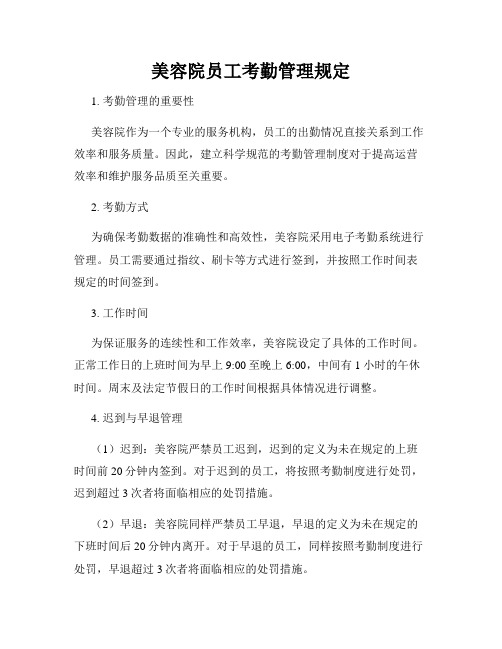 美容院员工考勤管理规定

1. 考勤管理的重要性

美容院作为一个专业的服务机构，员工的出勤情况直接关系到工作效率和服务质量。因此，建立科学规范的考勤管理制度对于提高运营效率和维护服务品质至关重要。

2. 考勤方式

为确保考勤数据的准确性和高效性，美容院采用电子考勤系统进行管理。员工需要通过指纹、刷卡等方式进行签到，并按照工作时间表规定的时间签到。

3. 工作时间

为保证服务的连续性和工作效率，美容院设定了具体的工作时间。正常工作日的上班时间为早上 9:00 至晚上 6:00，中间有 1 小时的午休时间。周末及法定节假日的工作时间根据具体情况进行调整。

4. 迟到与早退管理

（1）迟到：美容院严禁员工迟到，迟到的定义为未在规定的上班时间前 20 分钟内签到。对于迟到的员工，将按照考勤制度进行处罚，迟到超过 3 次者将面临相应的处罚措施。

（2）早退：美容院同样严禁员工早退，早退的定义为未在规定的下班时间后 20 分钟内离开。对于早退的员工，同样按照考勤制度进行处罚，早退超过 3 次者将面临相应的处罚措施。